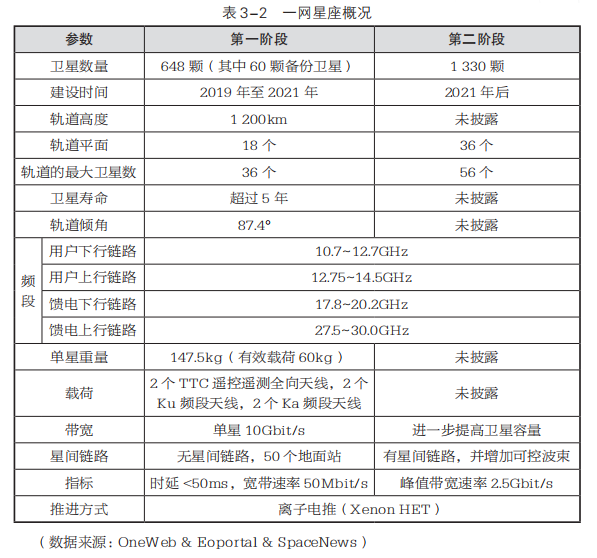 表3-2　一网星座概况

| 参数 | | 第一阶段 | 第二阶段 |
|---|---|---|---|
| 卫星数量 | | 648颗（其中60颗备份卫星） | 1 330颗 |
| 建设时间 | | 2019年至2021年 | 2021年后 |
| 轨道高度 | | 1 200km | 未披露 |
| 轨道平面 | | 18个 | 36个 |
| 轨道的最大卫星数 | | 36个 | 56个 |
| 卫星寿命 | | 超过5年 | 未披露 |
| 轨道倾角 | | 87.4° | 未披露 |
| 频段 | 用户下行链路 | 10.7~12.7GHz | |
| | 用户上行链路 | 12.75~14.5GHz | |
| | 馈电下行链路 | 17.8~20.2GHz | |
| | 馈电上行链路 | 27.5~30.0GHz | |
| 单星重量 | | 147.5kg（有效载荷60kg） | 未披露 |
| 载荷 | | 2个TTC遥控遥测全向天线，2个Ku频段天线，2个Ka频段天线 | 未披露 |
| 带宽 | | 单星10Gbit/s | 进一步提高卫星容量 |
| 星间链路 | | 无星间链路，50个地面站 | 有星间链路，并增加可控波束 |
| 指标 | | 时延<50ms，宽带速率50Mbit/s | 峰值带宽速率2.5Gbit/s |
| 推进方式 | | 离子电推（Xenon HET） | |

（数据来源：OneWeb & Eoportal & SpaceNews）